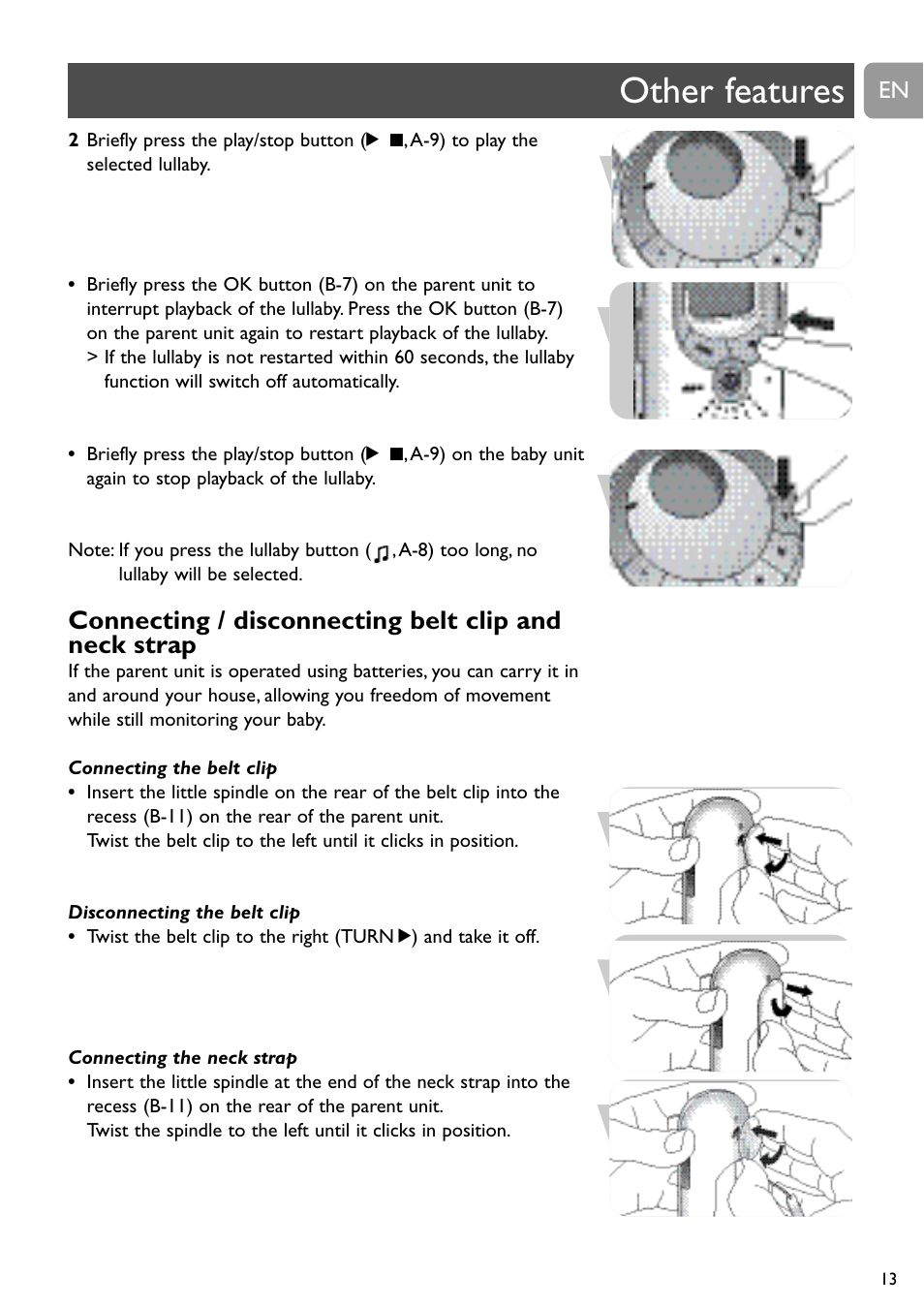 Other features

EN

2 Briefly press the play/stop button (▶ ■, A-9) to play the selected lullaby.

• Briefly press the OK button (B-7) on the parent unit to interrupt playback of the lullaby. Press the OK button (B-7) on the parent unit again to restart playback of the lullaby.
> If the lullaby is not restarted within 60 seconds, the lullaby function will switch off automatically.

• Briefly press the play/stop button (▶ ■, A-9) on the baby unit again to stop playback of the lullaby.

Note: If you press the lullaby button (♫, A-8) too long, no lullaby will be selected.

Connecting / disconnecting belt clip and neck strap

If the parent unit is operated using batteries, you can carry it in and around your house, allowing you freedom of movement while still monitoring your baby.

Connecting the belt clip

• Insert the little spindle on the rear of the belt clip into the recess (B-11) on the rear of the parent unit.
Twist the belt clip to the left until it clicks in position.

Disconnecting the belt clip

• Twist the belt clip to the right (TURN ▶) and take it off.

Connecting the neck strap

• Insert the little spindle at the end of the neck strap into the recess (B-11) on the rear of the parent unit.
Twist the spindle to the left until it clicks in position.

13